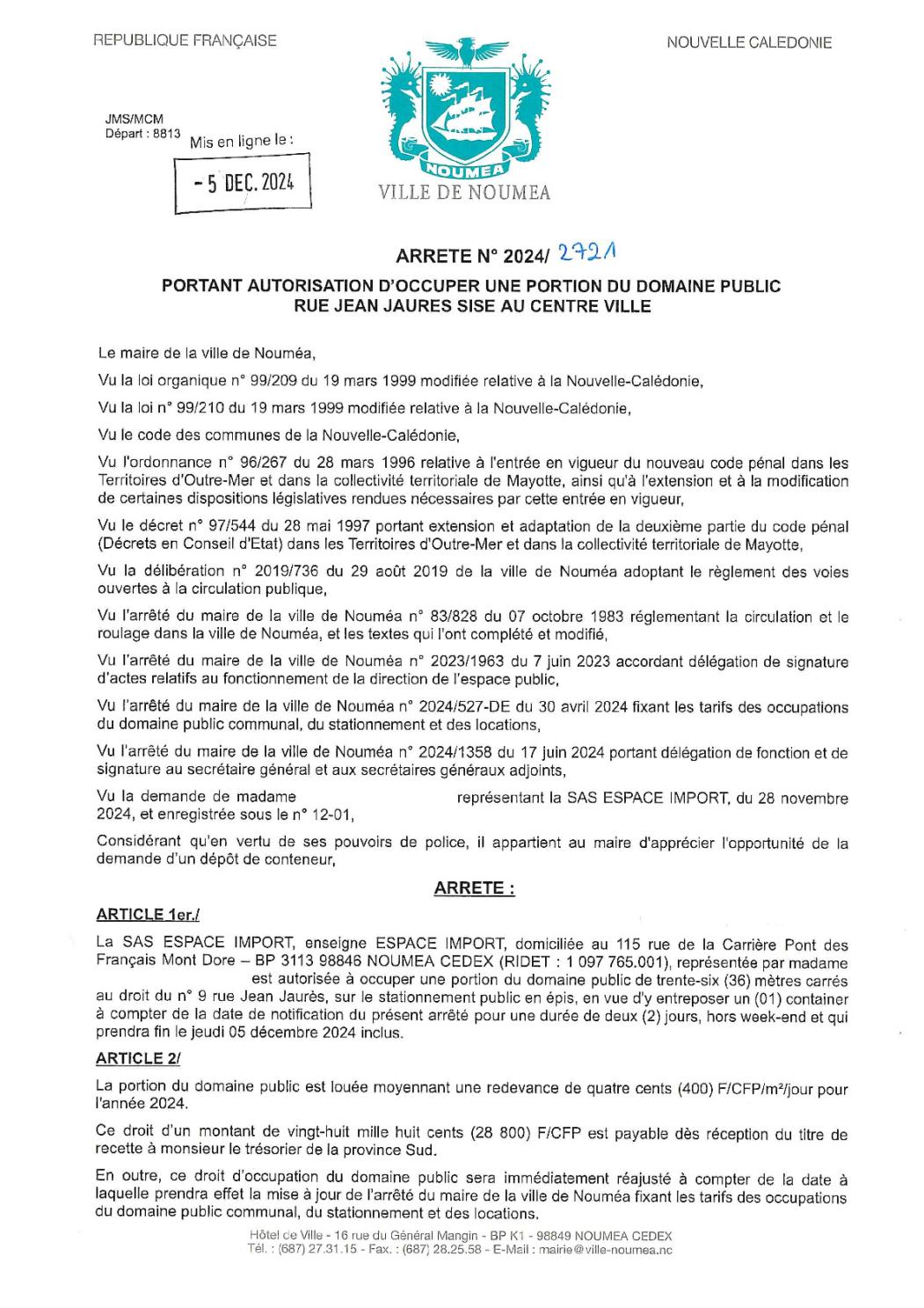 REPUBLIQUE FRANÇAISE

NOUVELLE CALEDONIE

JMS/MCM
Départ : 8813

Mis en ligne le :

- 5 DEC. 2024

NOUMEA

VILLE DE NOUMEA

ARRETE N° 2024/ 2721

PORTANT AUTORISATION D'OCCUPER UNE PORTION DU DOMAINE PUBLIC RUE JEAN JAURES SISE AU CENTRE VILLE

Le maire de la ville de Nouméa,

Vu la loi organique n° 99/209 du 19 mars 1999 modifiée relative à la Nouvelle-Calédonie,

Vu la loi n° 99/210 du 19 mars 1999 modifiée relative à la Nouvelle-Calédonie,

Vu le code des communes de la Nouvelle-Calédonie,

Vu l'ordonnance n° 96/267 du 28 mars 1996 relative à l'entrée en vigueur du nouveau code pénal dans les Territoires d'Outre-Mer et dans la collectivité territoriale de Mayotte, ainsi qu'à l'extension et à la modification de certaines dispositions législatives rendues nécessaires par cette entrée en vigueur,

Vu le décret n° 97/544 du 28 mai 1997 portant extension et adaptation de la deuxième partie du code pénal (Décrets en Conseil d'Etat) dans les Territoires d'Outre-Mer et dans la collectivité territoriale de Mayotte,

Vu la délibération n° 2019/736 du 29 août 2019 de la ville de Nouméa adoptant le règlement des voies ouvertes à la circulation publique,

Vu l'arrêté du maire de la ville de Nouméa n° 83/828 du 07 octobre 1983 réglementant la circulation et le roulage dans la ville de Nouméa, et les textes qui l'ont complété et modifié,

Vu l'arrêté du maire de la ville de Nouméa n° 2023/1963 du 7 juin 2023 accordant délégation de signature d'actes relatifs au fonctionnement de la direction de l'espace public,

Vu l'arrêté du maire de la ville de Nouméa n° 2024/527-DE du 30 avril 2024 fixant les tarifs des occupations du domaine public communal, du stationnement et des locations,

Vu l'arrêté du maire de la ville de Nouméa n° 2024/1358 du 17 juin 2024 portant délégation de fonction et de signature au secrétaire général et aux secrétaires généraux adjoints,

Vu la demande de madame représentant la SAS ESPACE IMPORT, du 28 novembre 2024, et enregistrée sous le n° 12-01,

Considérant qu'en vertu de ses pouvoirs de police, il appartient au maire d'apprécier l'opportunité de la demande d'un dépôt de conteneur,

ARRETE :

ARTICLE 1er./

La SAS ESPACE IMPORT, enseigne ESPACE IMPORT, domiciliée au 115 rue de la Carrière Pont des Français Mont Dore – BP 3113 98846 NOUMEA CEDEX (RIDET : 1 097 765.001), représentée par madame est autorisée à occuper une portion du domaine public de trente-six (36) mètres carrés au droit du n° 9 rue Jean Jaurès, sur le stationnement public en épis, en vue d'y entreposer un (01) container à compter de la date de notification du présent arrêté pour une durée de deux (2) jours, hors week-end et qui prendra fin le jeudi 05 décembre 2024 inclus.

ARTICLE 2/

La portion du domaine public est louée moyennant une redevance de quatre cents (400) F/CFP/m²/jour pour l'année 2024.

Ce droit d'un montant de vingt-huit mille huit cents (28 800) F/CFP est payable dès réception du titre de recette à monsieur le trésorier de la province Sud.

En outre, ce droit d'occupation du domaine public sera immédiatement réajusté à compter de la date à laquelle prendra effet la mise à jour de l'arrêté du maire de la ville de Nouméa fixant les tarifs des occupations du domaine public communal, du stationnement et des locations.

Hôtel de Ville - 16 rue du Général Mangin - BP K1 - 98849 NOUMEA CEDEX
Tél. : (687) 27.31.15 - Fax. : (687) 28.25.58 - E-Mail : mairie@ville-noumea.nc